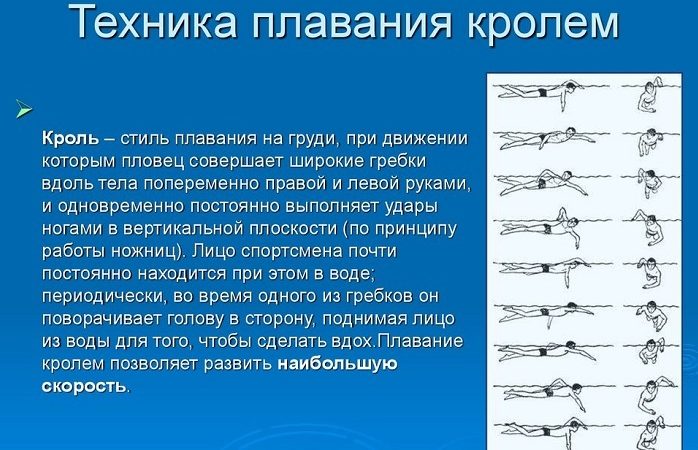 Техника плавания кролем

Кроль – стиль плавания на груди, при движении которым пловец совершает широкие гребки вдоль тела попеременно правой и левой руками, и одновременно постоянно выполняет удары ногами в вертикальной плоскости (по принципу работы ножниц). Лицо спортсмена почти постоянно находится при этом в воде; периодически, во время одного из гребков он поворачивает голову в сторону, поднимая лицо из воды для того, чтобы сделать вдох.Плавание кролем позволяет развить наибольшую скорость.